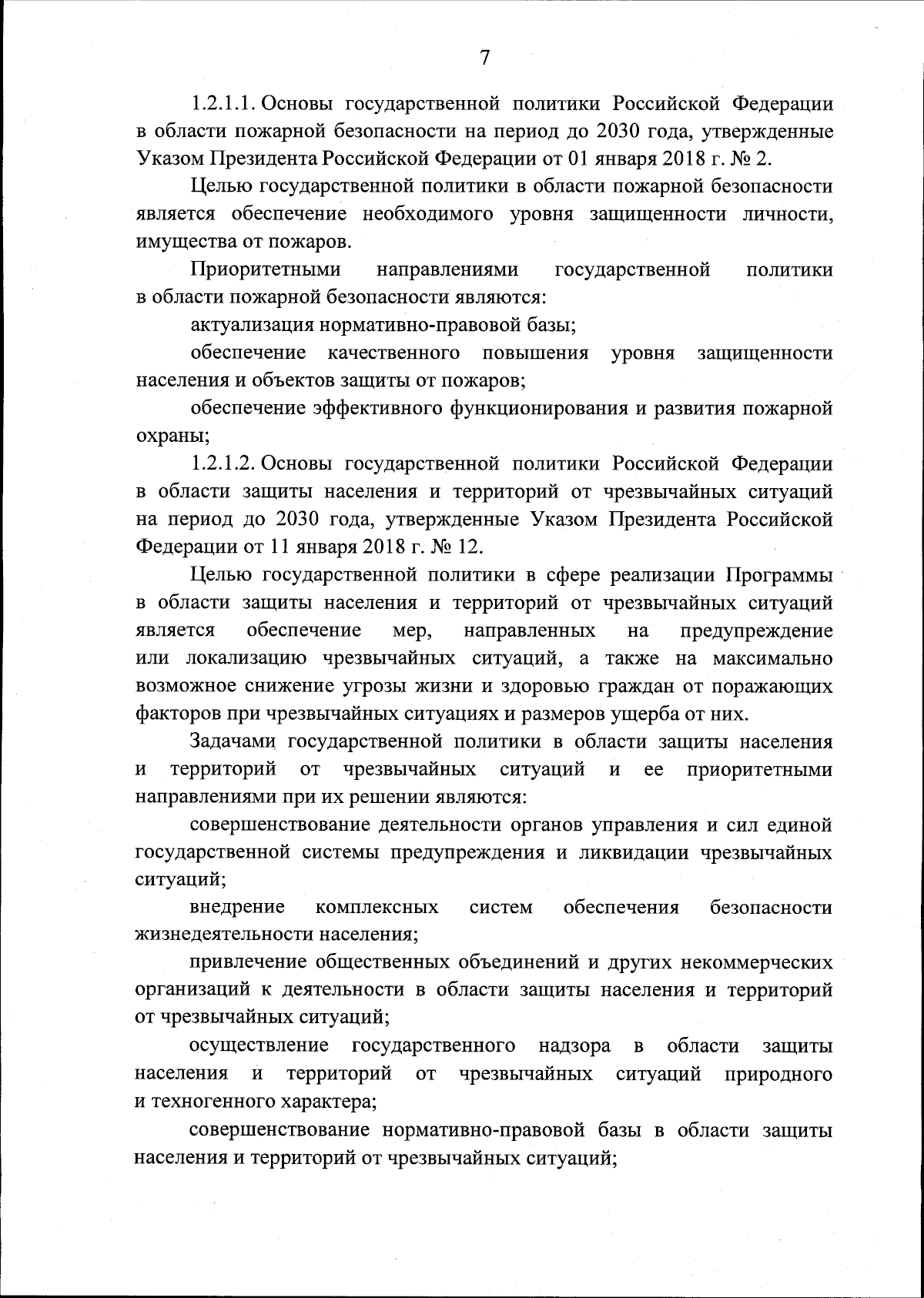 7

1.2.1.1. Основы государственной политики Российской Федерации в области пожарной безопасности на период до 2030 года, утвержденные Указом Президента Российской Федерации от 01 января 2018 г. № 2.

Целью государственной политики в области пожарной безопасности является обеспечение необходимого уровня защищенности личности, имущества от пожаров.

Приоритетными направлениями государственной политики в области пожарной безопасности являются:

актуализация нормативно-правовой базы;

обеспечение качественного повышения уровня защищенности населения и объектов защиты от пожаров;

обеспечение эффективного функционирования и развития пожарной охраны;

1.2.1.2. Основы государственной политики Российской Федерации в области защиты населения и территорий от чрезвычайных ситуаций на период до 2030 года, утвержденные Указом Президента Российской Федерации от 11 января 2018 г. № 12.

Целью государственной политики в сфере реализации Программы в области защиты населения и территорий от чрезвычайных ситуаций является обеспечение мер, направленных на предупреждение или локализацию чрезвычайных ситуаций, а также на максимально возможное снижение угрозы жизни и здоровью граждан от поражающих факторов при чрезвычайных ситуациях и размеров ущерба от них.

Задачами государственной политики в области защиты населения и территорий от чрезвычайных ситуаций и ее приоритетными направлениями при их решении являются:

совершенствование деятельности органов управления и сил единой государственной системы предупреждения и ликвидации чрезвычайных ситуаций;

внедрение комплексных систем обеспечения безопасности жизнедеятельности населения;

привлечение общественных объединений и других некоммерческих организаций к деятельности в области защиты населения и территорий от чрезвычайных ситуаций;

осуществление государственного надзора в области защиты населения и территорий от чрезвычайных ситуаций природного и техногенного характера;

совершенствование нормативно-правовой базы в области защиты населения и территорий от чрезвычайных ситуаций;